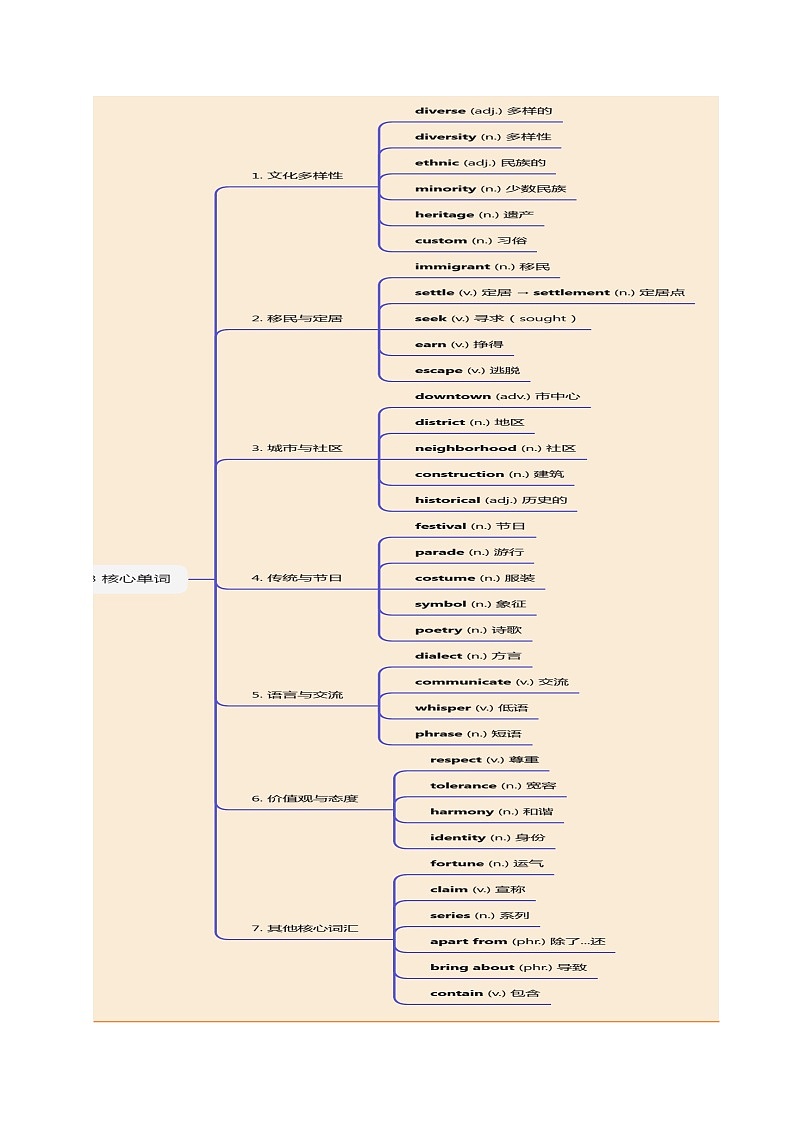 3 核心单词

1. 文化多样性

diverse (adj.) 多样的

diversity (n.) 多样性

ethnic (adj.) 民族的

minority (n.) 少数民族

heritage (n.) 遗产

custom (n.) 习俗

2. 移民与定居

immigrant (n.) 移民

settle (v.) 定居 → settlement (n.) 定居点

seek (v.) 寻求（sought）

earn (v.) 挣得

escape (v.) 逃脱

3. 城市与社区

downtown (adv.) 市中心

district (n.) 地区

neighborhood (n.) 社区

construction (n.) 建筑

historical (adj.) 历史的

4. 传统与节日

festival (n.) 节日

parade (n.) 游行

costume (n.) 服装

symbol (n.) 象征

poetry (n.) 诗歌

5. 语言与交流

dialect (n.) 方言

communicate (v.) 交流

whisper (v.) 低语

phrase (n.) 短语

6. 价值观与态度

respect (v.) 尊重

tolerance (n.) 宽容

harmony (n.) 和谐

identity (n.) 身份

7. 其他核心词汇

fortune (n.) 运气

claim (v.) 宣称

series (n.) 系列

apart from (phr.) 除了...还

bring about (phr.) 导致

contain (v.) 包含